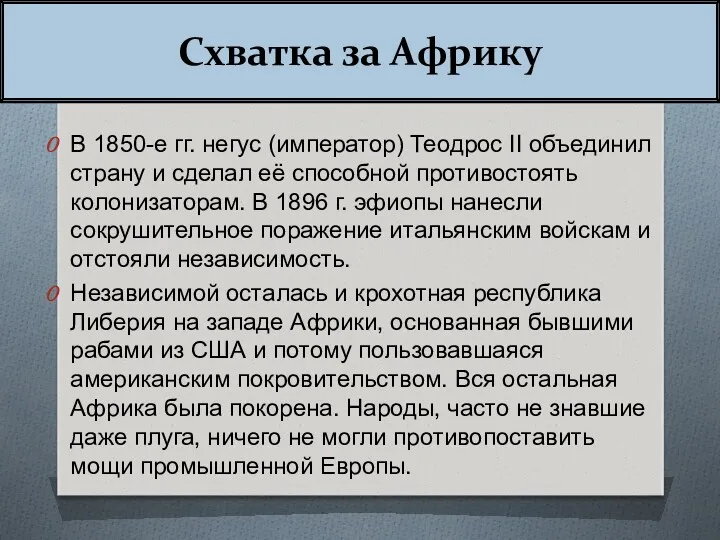 Схватка за Африку

В 1850-е гг. негус (император) Теодрос II объединил страну и сделал её способной противостоять колонизаторам. В 1896 г. эфиопы нанесли сокрушительное поражение итальянским войскам и отстояли независимость.

Независимой осталась и крохотная республика Либерия на западе Африки, основанная бывшими рабами из США и потому пользовавшаяся американским покровительством. Вся остальная Африка была покорена. Народы, часто не знавшие даже плуга, ничего не могли противопоставить мощи промышленной Европы.